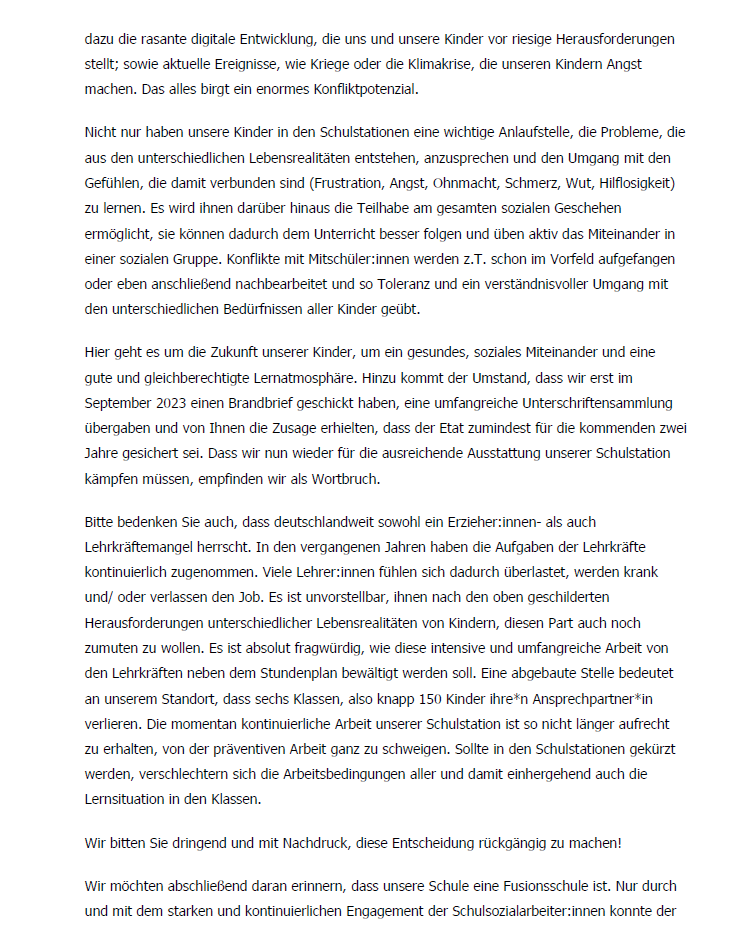 dazu die rasante digitale Entwicklung, die uns und unsere Kinder vor riesige Herausforderungen stellt; sowie aktuelle Ereignisse, wie Kriege oder die Klimakrise, die unseren Kindern Angst machen. Das alles birgt ein enormes Konfliktpotenzial.

Nicht nur haben unsere Kinder in den Schulstationen eine wichtige Anlaufstelle, die Probleme, die aus den unterschiedlichen Lebensrealitäten entstehen, anzusprechen und den Umgang mit den Gefühlen, die damit verbunden sind (Frustration, Angst, Ohnmacht, Schmerz, Wut, Hilflosigkeit) zu lernen. Es wird ihnen darüber hinaus die Teilhabe am gesamten sozialen Geschehen ermöglicht, sie können dadurch dem Unterricht besser folgen und üben aktiv das Miteinander in einer sozialen Gruppe. Konflikte mit Mitschüler:innen werden z.T. schon im Vorfeld aufgefangen oder eben anschließend nachbearbeitet und so Toleranz und ein verständnisvoller Umgang mit den unterschiedlichen Bedürfnissen aller Kinder geübt.

Hier geht es um die Zukunft unserer Kinder, um ein gesundes, soziales Miteinander und eine gute und gleichberechtigte Lernatmosphäre. Hinzu kommt der Umstand, dass wir erst im September 2023 einen Brandbrief geschickt haben, eine umfangreiche Unterschriftensammlung übergaben und von Ihnen die Zusage erhielten, dass der Etat zumindest für die kommenden zwei Jahre gesichert sei. Dass wir nun wieder für die ausreichende Ausstattung unserer Schulstation kämpfen müssen, empfinden wir als Wortbruch.

Bitte bedenken Sie auch, dass deutschlandweit sowohl ein Erzieher:innen- als auch Lehrkräftemangel herrscht. In den vergangenen Jahren haben die Aufgaben der Lehrkräfte kontinuierlich zugenommen. Viele Lehrer:innen fühlen sich dadurch überlastet, werden krank und/ oder verlassen den Job. Es ist unvorstellbar, ihnen nach den oben geschilderten Herausforderungen unterschiedlicher Lebensrealitäten von Kindern, diesen Part auch noch zumuten zu wollen. Es ist absolut fragwürdig, wie diese intensive und umfangreiche Arbeit von den Lehrkräften neben dem Stundenplan bewältigt werden soll. Eine abgebaute Stelle bedeutet an unserem Standort, dass sechs Klassen, also knapp 150 Kinder ihre*n Ansprechpartner*in verlieren. Die momentan kontinuierliche Arbeit unserer Schulstation ist so nicht länger aufrecht zu erhalten, von der präventiven Arbeit ganz zu schweigen. Sollte in den Schulstationen gekürzt werden, verschlechtern sich die Arbeitsbedingungen aller und damit einhergehend auch die Lernsituation in den Klassen.

Wir bitten Sie dringend und mit Nachdruck, diese Entscheidung rückgängig zu machen!

Wir möchten abschließend daran erinnern, dass unsere Schule eine Fusionsschule ist. Nur durch und mit dem starken und kontinuierlichen Engagement der Schulsozialarbeiter:innen konnte der